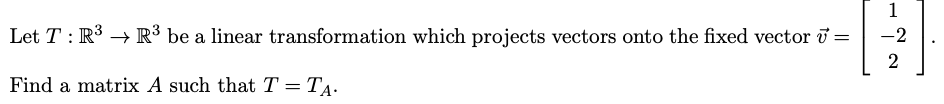 Let $T : \mathbb{R}^3 \to \mathbb{R}^3$ be a linear transformation which projects vectors onto the fixed vector $\vec{v} = \begin{bmatrix} 1 \\ -2 \\ 2 \end{bmatrix}$.

Find a matrix $A$ such that $T = T_A$.